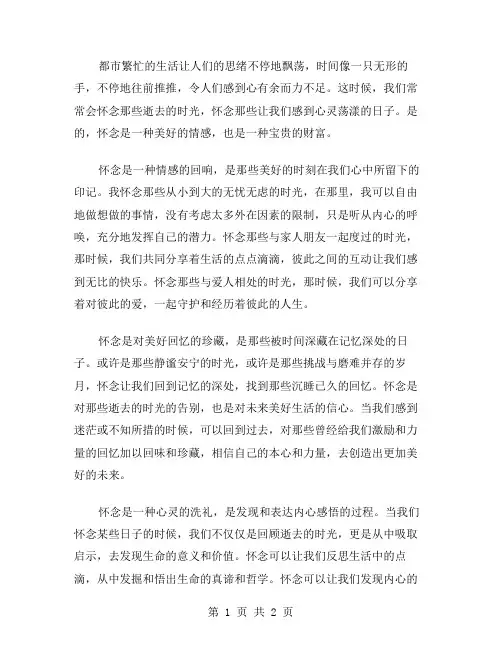 都市繁忙的生活让人们的思绪不停地飘荡，时间像一只无形的手，不停地往前推推，令人们感到心有余而力不足。这时候，我们常常会怀念那些逝去的时光，怀念那些让我们感到心灵荡漾的日子。是的，怀念是一种美好的情感，也是一种宝贵的财富。

怀念是一种情感的回响，是那些美好的时刻在我们心中所留下的印记。我怀念那些从小到大的无忧无虑的时光，在那里，我可以自由地做想做的事情，没有考虑太多外在因素的限制，只是听从内心的呼唤，充分地发挥自己的潜力。怀念那些与家人朋友一起度过的时光，那时候，我们共同分享着生活的点点滴滴，彼此之间的互动让我们感到无比的快乐。怀念那些与爱人相处的时光，那时候，我们可以分享着对彼此的爱，一起守护和经历着彼此的人生。

怀念是对美好回忆的珍藏，是那些被时间深藏在记忆深处的日子。或许是那些静谧安宁的时光，或许是那些挑战与磨难并存的岁月，怀念让我们回到记忆的深处，找到那些沉睡已久的回忆。怀念是对那些逝去的时光的告别，也是对未来美好生活的信心。当我们感到迷茫或不知所措的时候，可以回到过去，对那些曾经给我们激励和力量的回忆加以回味和珍藏，相信自己的本心和力量，去创造出更加美好的未来。

怀念是一种心灵的洗礼，是发现和表达内心感悟的过程。当我们怀念某些日子的时候，我们不仅仅是回顾逝去的时光，更是从中吸取启示，去发现生命的意义和价值。怀念可以让我们反思生活中的点滴，从中发掘和悟出生命的真谛和哲学。怀念可以让我们发现内心的

第 1 页 共 2 页